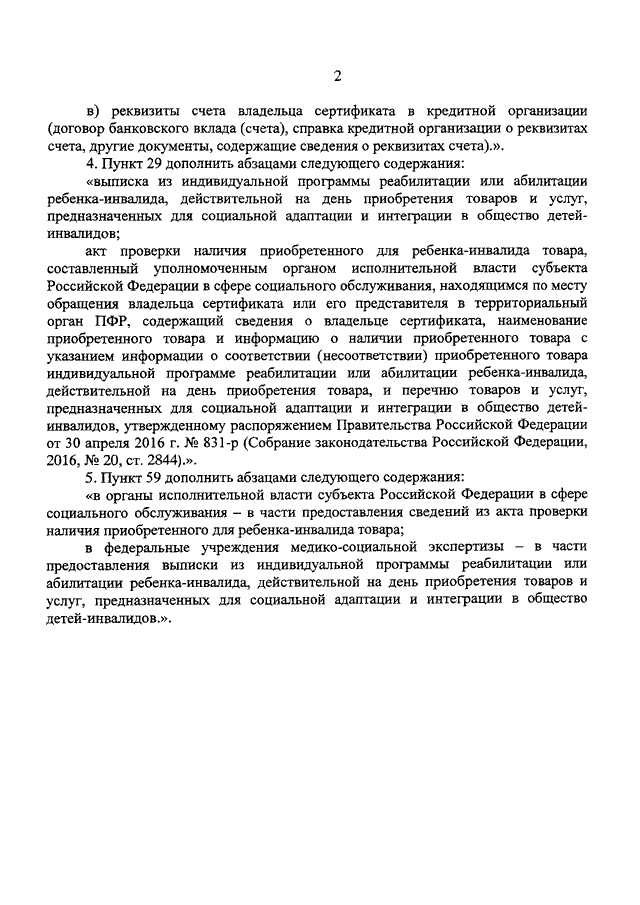 2

в) реквизиты счета владельца сертификата в кредитной организации (договор банковского вклада (счета), справка кредитной организации о реквизитах счета, другие документы, содержащие сведения о реквизитах счета).».

4. Пункт 29 дополнить абзацами следующего содержания:

«выписка из индивидуальной программы реабилитации или абилитации ребенка-инвалида, действительной на день приобретения товаров и услуг, предназначенных для социальной адаптации и интеграции в общество детей-инвалидов;

акт проверки наличия приобретенного для ребенка-инвалида товара, составленный уполномоченным органом исполнительной власти субъекта Российской Федерации в сфере социального обслуживания, находящимся по месту обращения владельца сертификата или его представителя в территориальный орган ПФР, содержащий сведения о владельце сертификата, наименование приобретенного товара и информацию о наличии приобретенного товара с указанием информации о соответствии (несоответствии) приобретенного товара индивидуальной программе реабилитации или абилитации ребенка-инвалида, действительной на день приобретения товара, и перечню товаров и услуг, предназначенных для социальной адаптации и интеграции в общество детей-инвалидов, утвержденному распоряжением Правительства Российской Федерации от 30 апреля 2016 г. № 831-р (Собрание законодательства Российской Федерации, 2016, № 20, ст. 2844).».

5. Пункт 59 дополнить абзацами следующего содержания:

«в органы исполнительной власти субъекта Российской Федерации в сфере социального обслуживания – в части предоставления сведений из акта проверки наличия приобретенного для ребенка-инвалида товара;

в федеральные учреждения медико-социальной экспертизы – в части предоставления выписки из индивидуальной программы реабилитации или абилитации ребенка-инвалида, действительной на день приобретения товаров и услуг, предназначенных для социальной адаптации и интеграции в общество детей-инвалидов.».